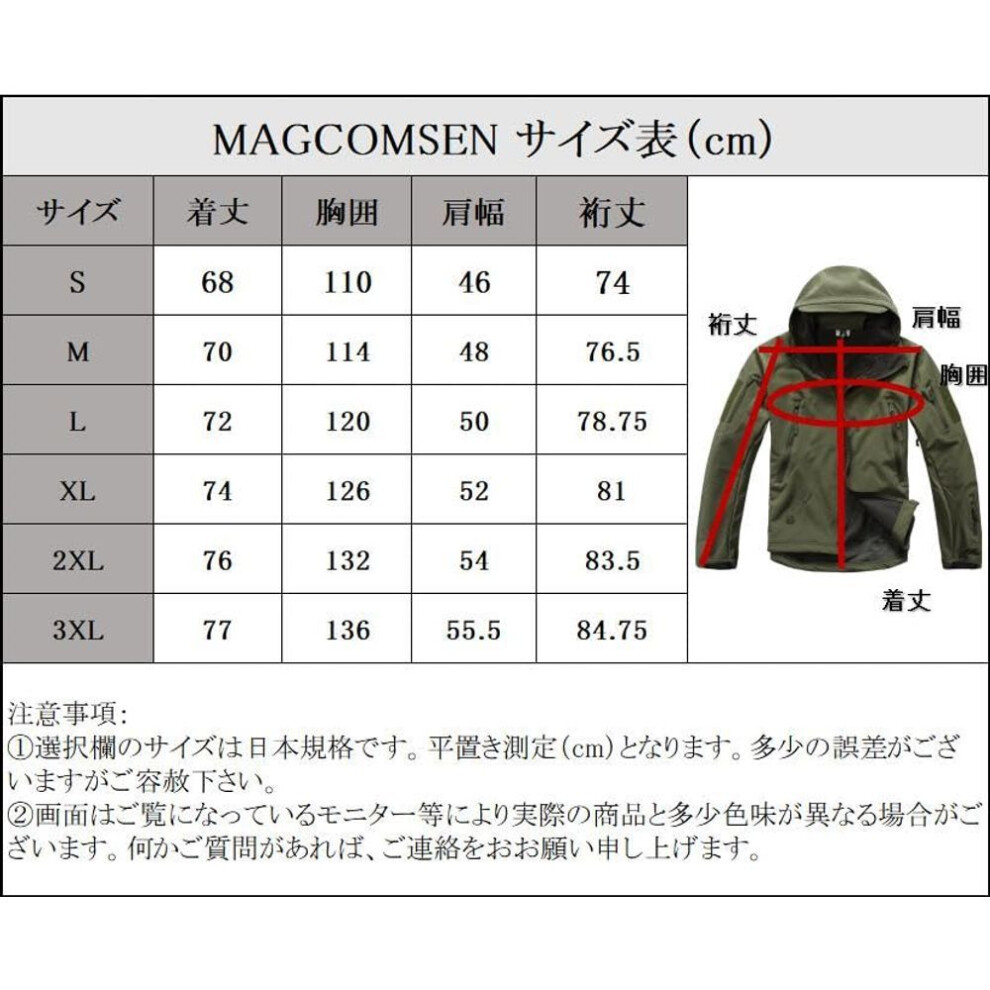 MAGCOMSEN サイズ表（cm）

| サイズ | 着丈 | 胸囲 | 肩幅 | 裄丈 |
|---|---|---|---|---|
| S | 68 | 110 | 46 | 74 |
| M | 70 | 114 | 48 | 76.5 |
| L | 72 | 120 | 50 | 78.75 |
| XL | 74 | 126 | 52 | 81 |
| 2XL | 76 | 132 | 54 | 83.5 |
| 3XL | 77 | 136 | 55.5 | 84.75 |

裄丈
肩幅
胸囲
着丈

注意事項：
①選択欄のサイズは日本規格です。平置き測定（cm）となります。多少の誤差がございますがご容赦下さい。
②画面はご覧になっているモニター等により実際の商品と多少色味が異なる場合がございます。何かご質問があれば、ご連絡をおお願い申し上げます。